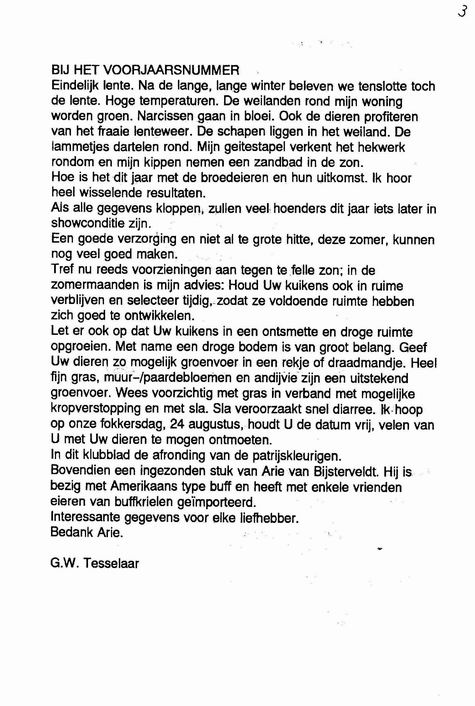 3

BIJ HET VOORJAARSNUMMER
Eindelijk lente. Na de lange, lange winter beleven we tenslotte toch de lente. Hoge temperaturen. De weilanden rond mijn woning worden groen. Narcissen gaan in bloei. Ook de dieren profiteren van het fraaie lenteweer. De schapen liggen in het weiland. De lammetjes dartelen rond. Mijn geitestapel verkent het hekwerk rondom en mijn kippen nemen een zandbad in de zon.
Hoe is het dit jaar met de broedeieren en hun uitkomst. Ik hoor heel wisselende resultaten.
Als alle gegevens kloppen, zullen veel hoenders dit jaar iets later in showconditie zijn.
Een goede verzorging en niet al te grote hitte, deze zomer, kunnen nog veel goed maken.
Tref nu reeds voorzieningen aan tegen te felle zon; in de zomermaanden is mijn advies: Houd Uw kuikens ook in ruime verblijven en selecteer tijdig, zodat ze voldoende ruimte hebben zich goed te ontwikkelen.
Let er ook op dat Uw kuikens in een ontsmette en droge ruimte opgroeien. Met name een droge bodem is van groot belang. Geef Uw dieren zo mogelijk groenvoer in een rekje of draadmandje. Heel fijn gras, muur-/paardebloemen en andijvie zijn een uitstekend groenvoer. Wees voorzichtig met gras in verband met mogelijke kropverstopping en met sla. Sla veroorzaakt snel diarree. Ik hoop op onze fokkersdag, 24 augustus, houdt U de datum vrij, velen van U met Uw dieren te mogen ontmoeten.
In dit klubblad de afronding van de patrijskleurigen.
Bovendien een ingezonden stuk van Arie van Bijsterveldt. Hij is bezig met Amerikaans type buff en heeft met enkele vrienden eieren van buffkrielen geïmporteerd.
Interessante gegevens voor elke liefhebber.
Bedank Arie.

G.W. Tesselaar